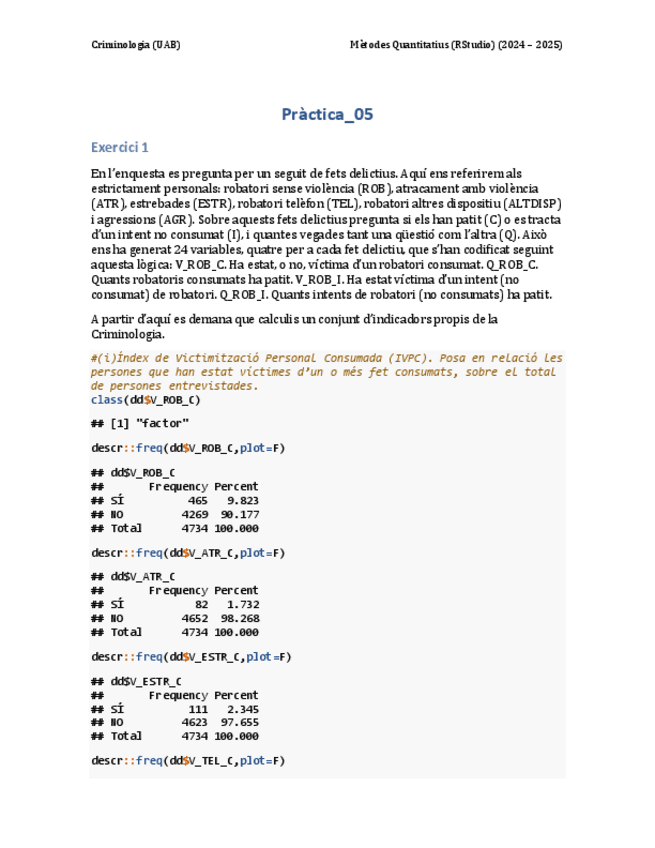 Criminologia (UAB)

Mètodes Quantitatius (RStudio) (2024 – 2025)

Pràctica_05

Exercici 1

En l'enquesta es pregunta per un seguit de fets delictius. Aquí ens referirem als estrictament personals: robatori sense violència (ROB), atracament amb violència (ATR), estrebades (ESTR), robatori telèfon (TEL), robatori altres dispositiu (ALTDISP) i agressions (AGR). Sobre aquests fets delictius pregunta si els han patit (C) o es tracta d'un intent no consumat (I), i quantes vegades tant una qüestió com l'altra (Q). Això ens ha generat 24 variables, quatre per a cada fet delictiu, que s'han codificat seguint aquesta lògica: V_ROB_C. Ha estat, o no, víctima d'un robatori consumat. Q_ROB_C. Quants robatoris consumats ha patit. V_ROB_I. Ha estat víctima d'un intent (no consumat) de robatori. Q_ROB_I. Quants intents de robatori (no consumats) ha patit.

A partir d'aquí es demana que calculis un conjunt d'indicadors propis de la Criminologia.

#(i)Índex de Victimització Personal Consumada (IVPC). Posa en relació les persones que han estat víctimes d'un o més fet consumats, sobre el total de persones entrevistades.
class(dd$V_ROB_C)

## [1] "factor"

descr::freq(dd$V_ROB_C,plot=F)

## dd$V_ROB_C
##       Frequency Percent
## SÍ          465   9.823
## NO         4269  90.177
## Total      4734 100.000

descr::freq(dd$V_ATR_C,plot=F)

## dd$V_ATR_C
##       Frequency Percent
## SÍ           82   1.732
## NO         4652  98.268
## Total      4734 100.000

descr::freq(dd$V_ESTR_C,plot=F)

## dd$V_ESTR_C
##       Frequency Percent
## SÍ          111   2.345
## NO         4623  97.655
## Total      4734 100.000

descr::freq(dd$V_TEL_C,plot=F)